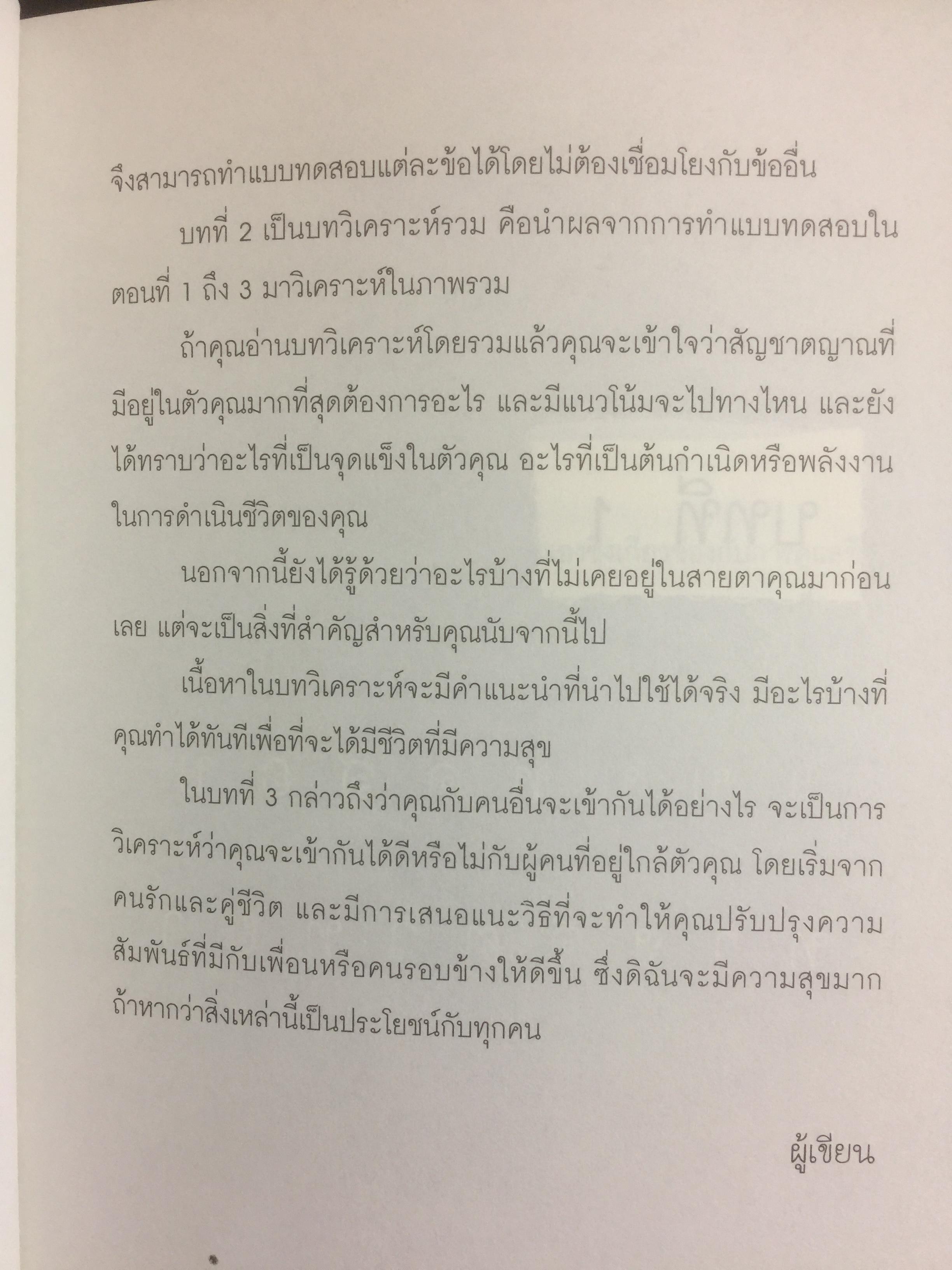 จึงสามารถทำแบบทดสอบแต่ละข้อได้โดยไม่ต้องเชื่อมโยงกับข้ออื่น

บทที่ 2 เป็นบทวิเคราะห์รวม คือนำผลจากการทำแบบทดสอบในตอนที่ 1 ถึง 3 มาวิเคราะห์ในภาพรวม

ถ้าคุณอ่านบทวิเคราะห์โดยรวมแล้วคุณจะเข้าใจว่าสัญชาตญาณที่มีอยู่ในตัวคุณมากที่สุดต้องการอะไร และมีแนวโน้มจะไปทางไหน และยังได้ทราบว่าอะไรที่เป็นจุดแข็งในตัวคุณ อะไรที่เป็นต้นกำเนิดหรือพลังงานในการดำเนินชีวิตของคุณ

นอกจากนี้ยังได้รู้ด้วยว่าอะไรบ้างที่ไม่เคยอยู่ในสายตาคุณมาก่อนเลย แต่จะเป็นสิ่งที่สำคัญสำหรับคุณนับจากนี้ไป

เนื้อหาในบทวิเคราะห์จะมีคำแนะนำที่นำไปใช้ได้จริง มีอะไรบ้างที่คุณทำได้ทันทีเพื่อที่จะได้มีชีวิตที่มีความสุข

ในบทที่ 3 กล่าวถึงว่าคุณกับคนอื่นจะเข้ากันได้อย่างไร จะเป็นการวิเคราะห์ว่าคุณจะเข้ากันได้ดีหรือไม่กับผู้คนที่อยู่ใกล้ตัวคุณ โดยเริ่มจากคนรักและคู่ชีวิต และมีการเสนอแนะวิธีที่จะทำให้คุณปรับปรุงความสัมพันธ์ที่มีกับเพื่อนหรือคนรอบข้างให้ดีขึ้น ซึ่งดิฉันจะมีความสุขมากถ้าหากว่าสิ่งเหล่านี้เป็นประโยชน์กับทุกคน

ผู้เขียน